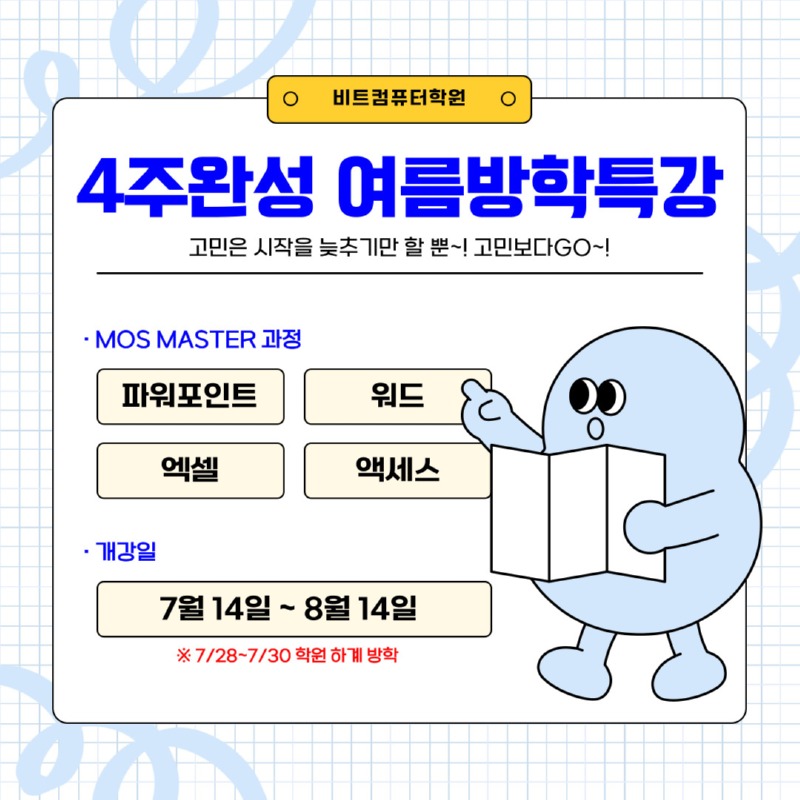 비트컴퓨터학원

4주완성 여름방학특강

고민은 시작을 늦추기만 할 뿐~! 고민보다GO~!

· MOS MASTER 과정

파워포인트

워드

엑셀

액세스

· 개강일

7월 14일 ~ 8월 14일

※ 7/28~7/30 학원 하계 방학